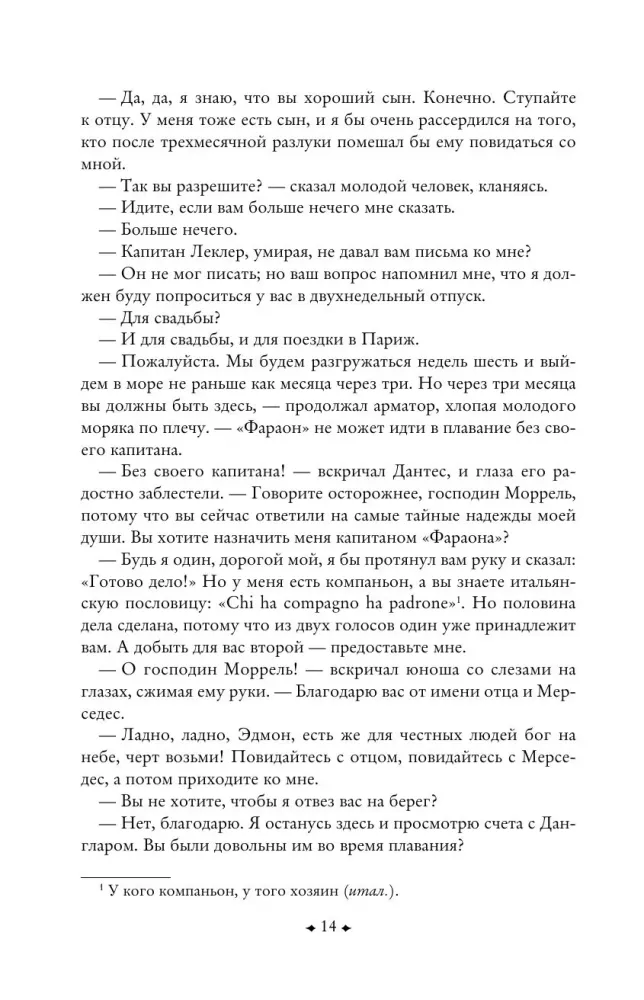 — Да, да, я знаю, что вы хороший сын. Конечно. Ступайте к отцу. У меня тоже есть сын, и я бы очень рассердился на того, кто после трехмесячной разлуки помешал бы ему повидаться со мной.

— Так вы разрешите? — сказал молодой человек, кланяясь.

— Идите, если вам больше нечего мне сказать.

— Больше нечего.

— Капитан Леклер, умирая, не давал вам письма ко мне?

— Он не мог писать; но ваш вопрос напомнил мне, что я должен буду попроситься у вас в двухнедельный отпуск.

— Для свадьбы?

— И для свадьбы, и для поездки в Париж.

— Пожалуйста. Мы будем разгружаться недель шесть и выйдем в море не раньше как месяца через три. Но через три месяца вы должны быть здесь, — продолжал арматор, хлопая молодого моряка по плечу. — «Фараон» не может идти в плавание без своего капитана.

— Без своего капитана! — вскричал Дантес, и глаза его радостно заблестели. — Говорите осторожнее, господин Моррель, потому что вы сейчас ответили на самые тайные надежды моей души. Вы хотите назначить меня капитаном «Фараона»?

— Будь я один, дорогой мой, я бы протянул вам руку и сказал: «Готово дело!» Но у меня есть компаньон, а вы знаете итальянскую пословицу: «Chi ha compagno ha padrone»$^1$. Но половина дела сделана, потому что из двух голосов один уже принадлежит вам. А добыть для вас второй — предоставьте мне.

— О господин Моррель! — вскричал юноша со слезами на глазах, сжимая ему руки. — Благодарю вас от имени отца и Мерседес.

— Ладно, ладно, Эдмон, есть же для честных людей бог на небе, черт возьми! Повидайтесь с отцом, повидайтесь с Мерседес, а потом приходите ко мне.

— Вы не хотите, чтобы я отвез вас на берег?

— Нет, благодарю. Я останусь здесь и просмотрю счета с Дангларом. Вы были довольны им во время плавания?

$^1$ У кого компаньон, у того хозяин (итал.).

14